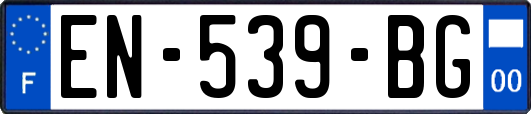 F

EN-539-BG

00